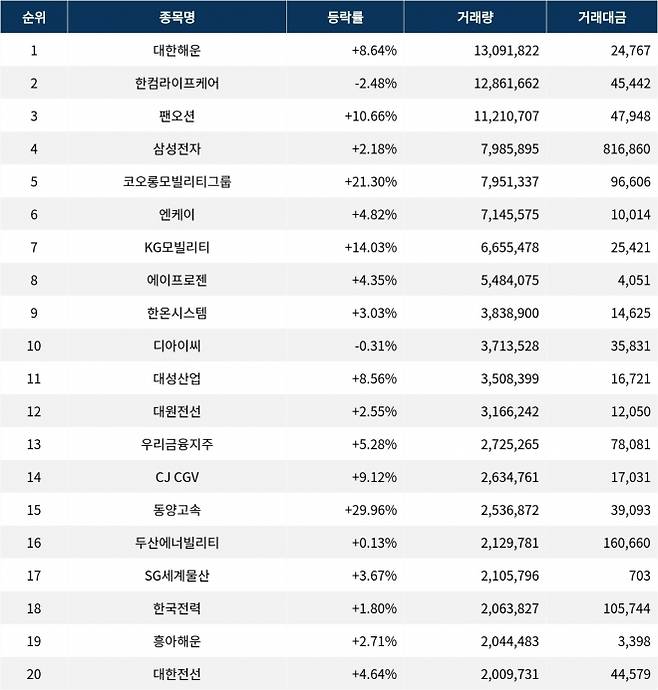 | 순위 | 종목명 | 등락률 | 거래량 | 거래대금 |
|---|---|---|---|---|
| 1 | 대한해운 | +8.64% | 13,091,822 | 24,767 |
| 2 | 한컴라이프케어 | -2.48% | 12,861,662 | 45,442 |
| 3 | 팬오션 | +10.66% | 11,210,707 | 47,948 |
| 4 | 삼성전자 | +2.18% | 7,985,895 | 816,860 |
| 5 | 코오롱모빌리티그룹 | +21.30% | 7,951,337 | 96,606 |
| 6 | 엔케이 | +4.82% | 7,145,575 | 10,014 |
| 7 | KG모빌리티 | +14.03% | 6,655,478 | 25,421 |
| 8 | 에이프로젠 | +4.35% | 5,484,075 | 4,051 |
| 9 | 한온시스템 | +3.03% | 3,838,900 | 14,625 |
| 10 | 디아이씨 | -0.31% | 3,713,528 | 35,831 |
| 11 | 대성산업 | +8.56% | 3,508,399 | 16,721 |
| 12 | 대원전선 | +2.55% | 3,166,242 | 12,050 |
| 13 | 우리금융지주 | +5.28% | 2,725,265 | 78,081 |
| 14 | CJ CGV | +9.12% | 2,634,761 | 17,031 |
| 15 | 동양고속 | +29.96% | 2,536,872 | 39,093 |
| 16 | 두산에너빌리티 | +0.13% | 2,129,781 | 160,660 |
| 17 | SG세계물산 | +3.67% | 2,105,796 | 703 |
| 18 | 한국전력 | +1.80% | 2,063,827 | 105,744 |
| 19 | 흥아해운 | +2.71% | 2,044,483 | 3,398 |
| 20 | 대한전선 | +4.64% | 2,009,731 | 44,579 |